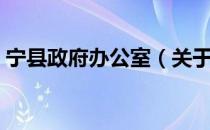 宁县政府办公室（关于